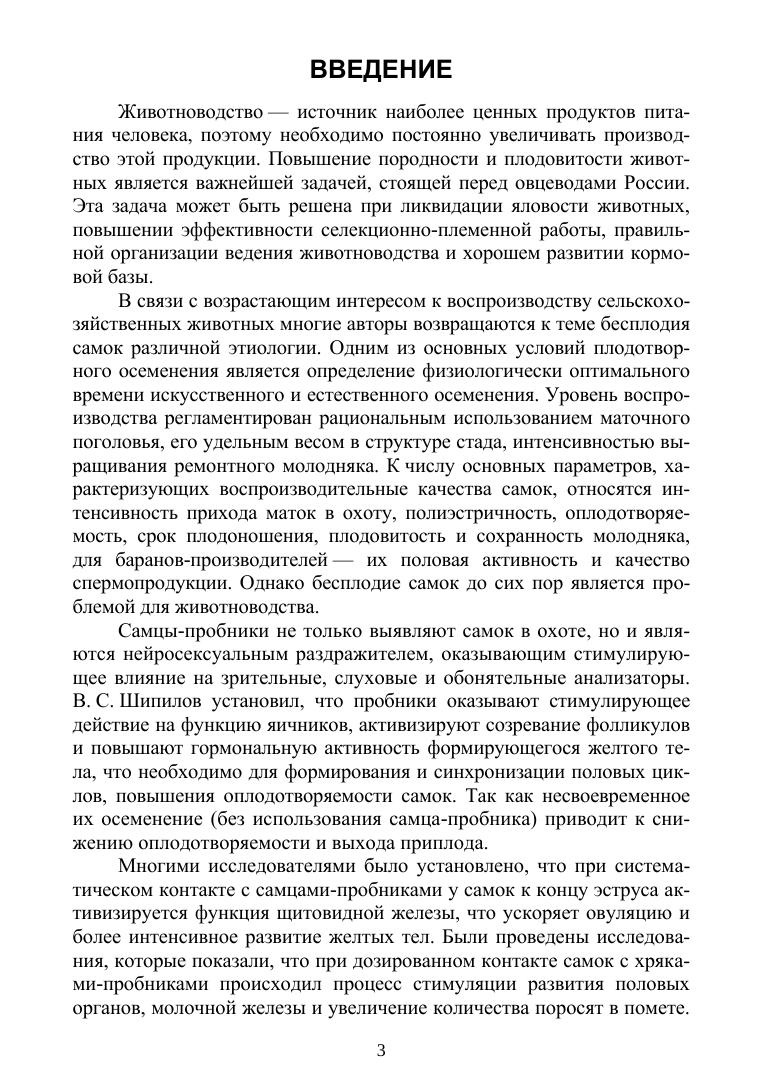 ВВЕДЕНИЕ

Животноводство — источник наиболее ценных продуктов питания человека, поэтому необходимо постоянно увеличивать производство этой продукции. Повышение породности и плодовитости животных является важнейшей задачей, стоящей перед овцеводами России. Эта задача может быть решена при ликвидации яловости животных, повышении эффективности селекционно-племенной работы, правильной организации ведения животноводства и хорошем развитии кормовой базы.

В связи с возрастающим интересом к воспроизводству сельскохозяйственных животных многие авторы возвращаются к теме бесплодия самок различной этиологии. Одним из основных условий плодотворного осеменения является определение физиологически оптимального времени искусственного и естественного осеменения. Уровень воспроизводства регламентирован рациональным использованием маточного поголовья, его удельным весом в структуре стада, интенсивностью выращивания ремонтного молодняка. К числу основных параметров, характеризующих воспроизводительные качества самок, относятся интенсивность прихода маток в охоту, полиэстричность, оплодотворяемость, срок плодоношения, плодовитость и сохранность молодняка, для баранов-производителей — их половая активность и качество спермопродукции. Однако бесплодие самок до сих пор является проблемой для животноводства.

Самцы-пробники не только выявляют самок в охоте, но и являются нейросексуальным раздражителем, оказывающим стимулирующее влияние на зрительные, слуховые и обонятельные анализаторы. В. С. Шипилов установил, что пробники оказывают стимулирующее действие на функцию яичников, активизируют созревание фолликулов и повышают гормональную активность формирующегося желтого тела, что необходимо для формирования и синхронизации половых циклов, повышения оплодотворяемости самок. Так как несвоевременное их осеменение (без использования самца-пробника) приводит к снижению оплодотворяемости и выхода приплода.

Многими исследователями было установлено, что при систематическом контакте с самцами-пробниками у самок к концу эструса активизируется функция щитовидной железы, что ускоряет овуляцию и более интенсивное развитие желтых тел. Были проведены исследования, которые показали, что при дозированном контакте самок с хряками-пробниками происходил процесс стимуляции развития половых органов, молочной железы и увеличение количества поросят в помете.

3